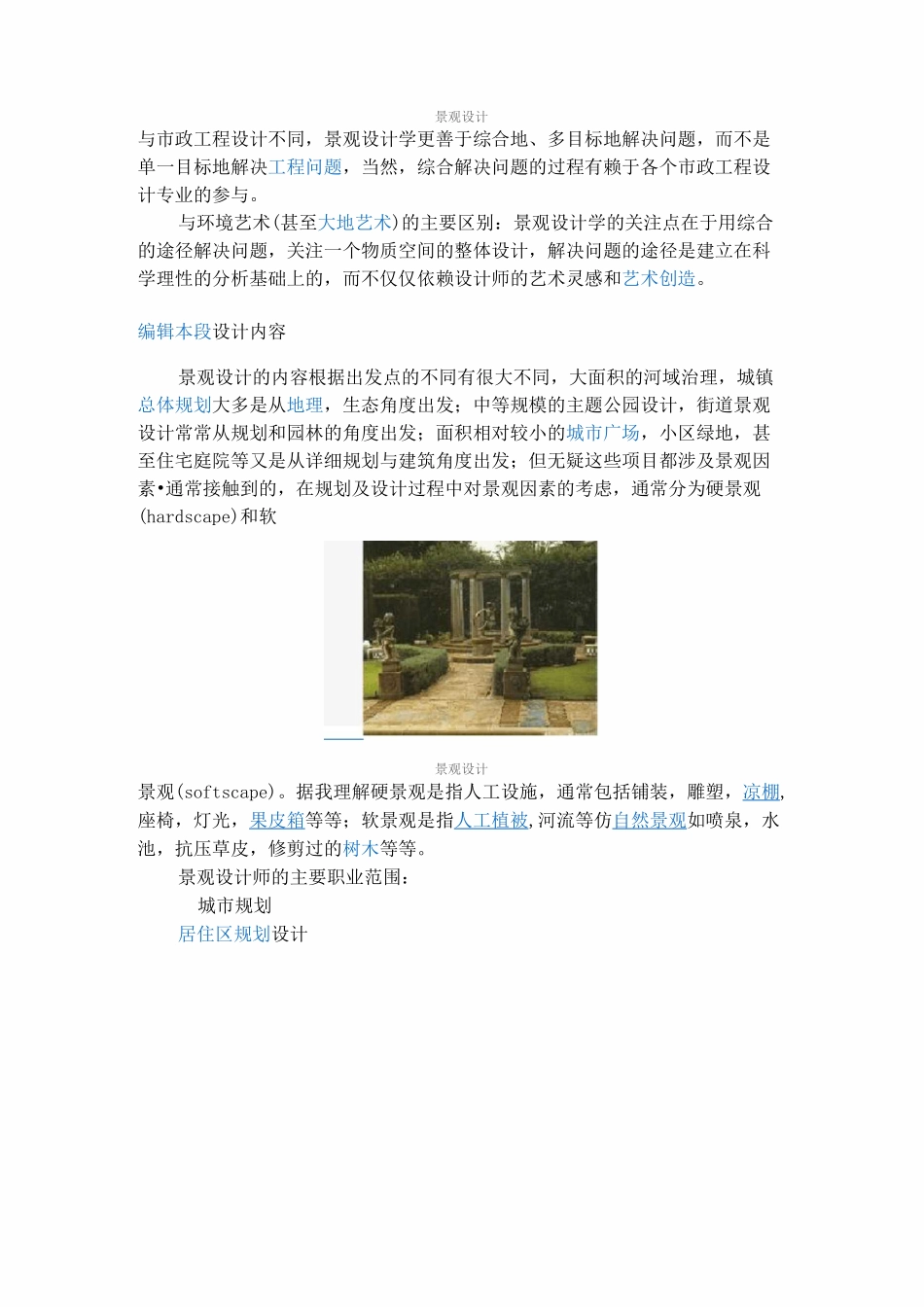 景观设计

与市政工程设计不同，景观设计学更善于综合地、多目标地解决问题，而不是单一目标地解决工程问题，当然，综合解决问题的过程有赖于各个市政工程设计专业的参与。

与环境艺术(甚至大地艺术)的主要区别：景观设计学的关注点在于用综合的途径解决问题，关注一个物质空间的整体设计，解决问题的途径是建立在科学理性的分析基础上的，而不仅仅依赖设计师的艺术灵感和艺术创造。

编辑本段设计内容

景观设计的内容根据出发点的不同有很大不同，大面积的河域治理，城镇总体规划大多是从地理，生态角度出发；中等规模的主题公园设计，街道景观设计常常从规划和园林的角度出发；面积相对较小的城市广场，小区绿地，甚至住宅庭院等又是从详细规划与建筑角度出发；但无疑这些项目都涉及景观因素•通常接触到的，在规划及设计过程中对景观因素的考虑，通常分为硬景观(hardscape)和软

景观设计

景观(softscape)。据我理解硬景观是指人工设施，通常包括铺装，雕塑，凉棚，座椅，灯光，果皮箱等等；软景观是指人工植被,河流等仿自然景观如喷泉，水池，抗压草皮，修剪过的树木等等。

景观设计师的主要职业范围：

城市规划

居住区规划设计